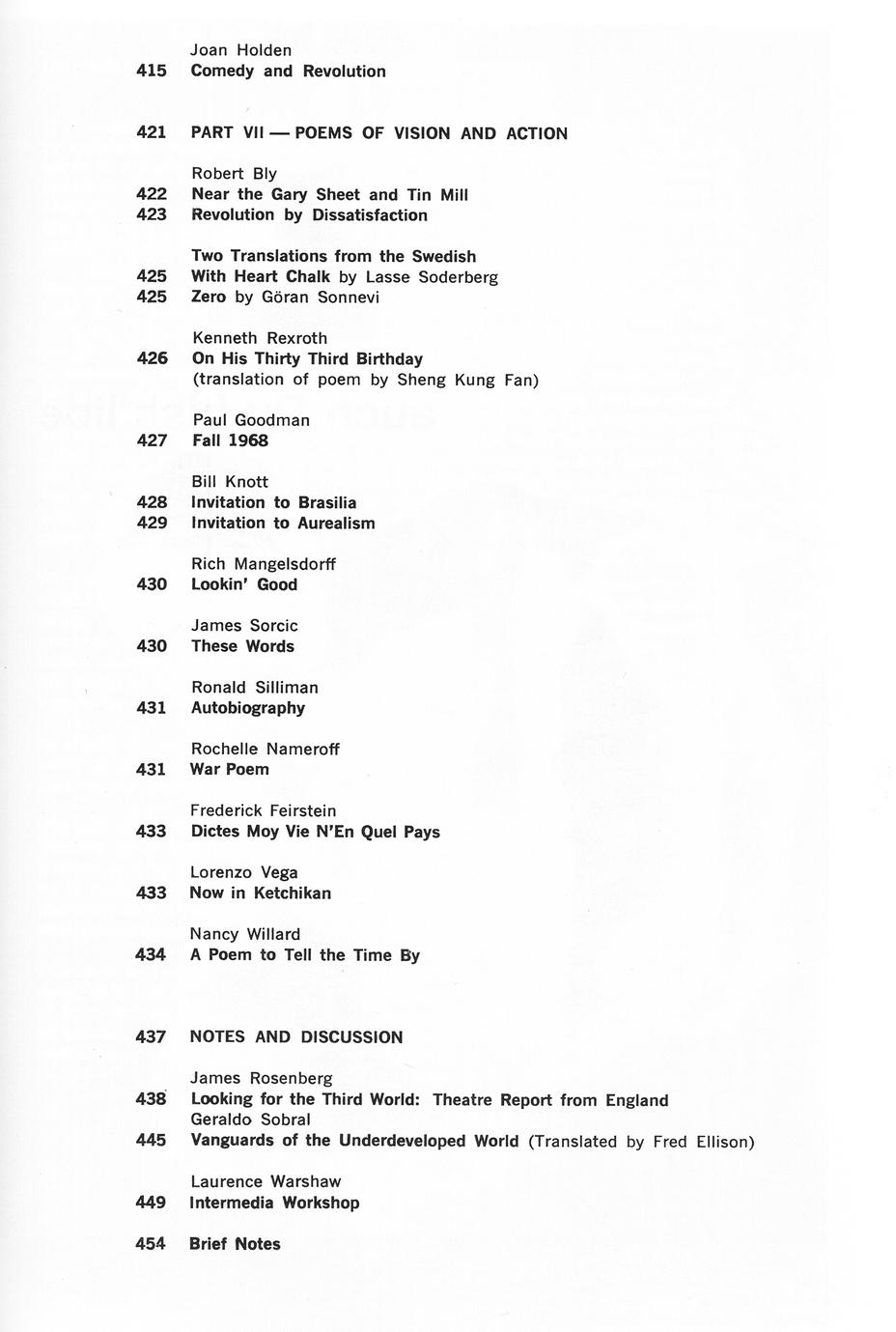 Joan Holden
415 Comedy and Revolution

421 PART VII — POEMS OF VISION AND ACTION

Robert Bly
422 Near the Gary Sheet and Tin Mill
423 Revolution by Dissatisfaction

Two Translations from the Swedish
425 With Heart Chalk by Lasse Soderberg
425 Zero by Göran Sonnevi

Kenneth Rexroth
426 On His Thirty Third Birthday
(translation of poem by Sheng Kung Fan)

Paul Goodman
427 Fall 1968

Bill Knott
428 Invitation to Brasilia
429 Invitation to Aurealism

Rich Mangelsdorff
430 Lookin' Good

James Sorcic
430 These Words

Ronald Silliman
431 Autobiography

Rochelle Nameroff
431 War Poem

Frederick Feirstein
433 Dictes Moy Vie N'En Quel Pays

Lorenzo Vega
433 Now in Ketchikan

Nancy Willard
434 A Poem to Tell the Time By

437 NOTES AND DISCUSSION

James Rosenberg
438 Looking for the Third World: Theatre Report from England
Geraldo Sobral
445 Vanguards of the Underdeveloped World (Translated by Fred Ellison)

Laurence Warshaw
449 Intermedia Workshop

454 Brief Notes